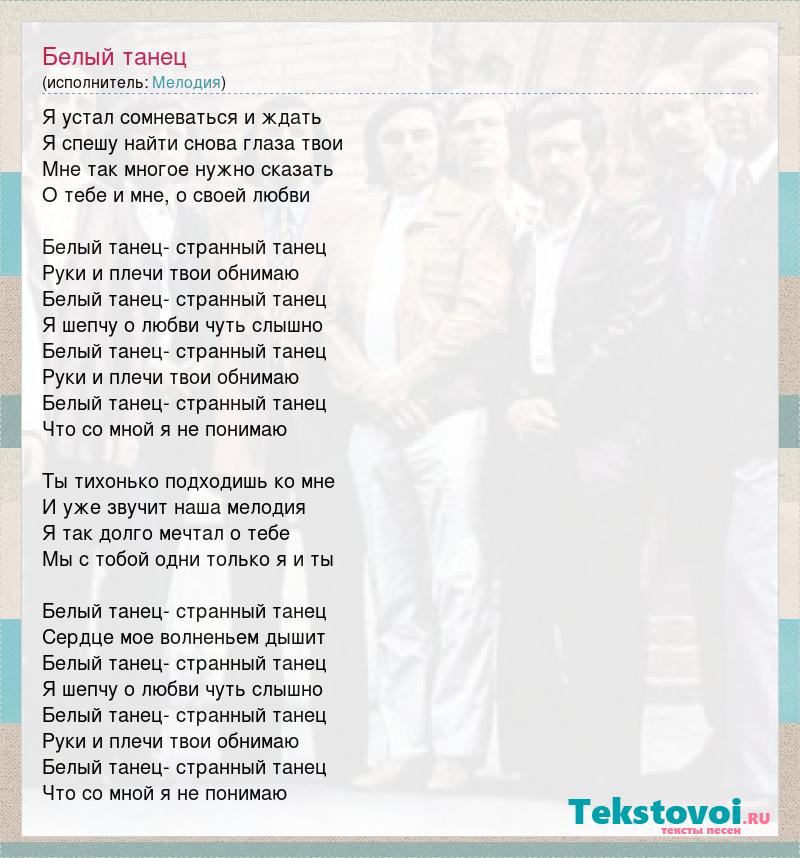 Белый танец
(исполнитель: Мелодия)

Я устал сомневаться и ждать
Я спешу найти снова глаза твои
Мне так многое нужно сказать
О тебе и мне, о своей любви

Белый танец- странный танец
Руки и плечи твои обнимаю
Белый танец- странный танец
Я шепчу о любви чуть слышно
Белый танец- странный танец
Руки и плечи твои обнимаю
Белый танец- странный танец
Что со мной я не понимаю

Ты тихонько подходишь ко мне
И уже звучит наша мелодия
Я так долго мечтал о тебе
Мы с тобой одни только я и ты

Белый танец- странный танец
Сердце мое волненьем дышит
Белый танец- странный танец
Я шепчу о любви чуть слышно
Белый танец- странный танец
Руки и плечи твои обнимаю
Белый танец- странный танец
Что со мной я не понимаю

Tekstovoi.RU
тексты песен